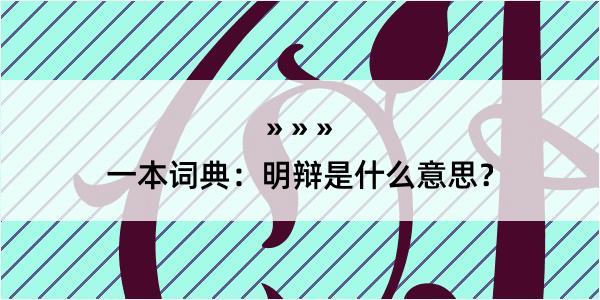 » » »
一本词典：明辩是什么意思？